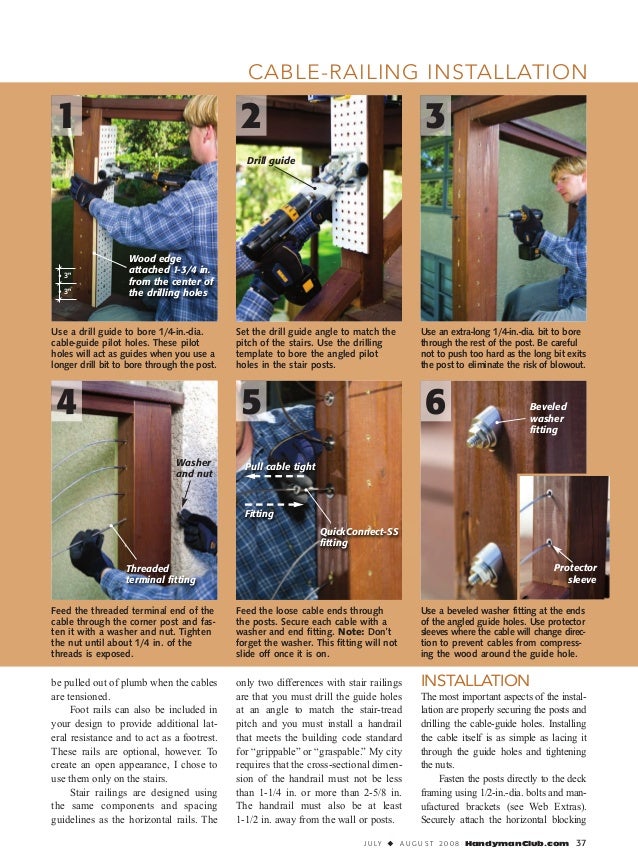 CABLE-RAILING INSTALLATION

1

3"

3"

Wood edge attached 1-3/4 in. from the center of the drilling holes

Use a drill guide to bore 1/4-in.-dia. cable-guide pilot holes. These pilot holes will act as guides when you use a longer drill bit to bore through the post.

2

Drill guide

Set the drill guide angle to match the pitch of the stairs. Use the drilling template to bore the angled pilot holes in the stair posts.

3

Use an extra-long 1/4-in.-dia. bit to bore through the rest of the post. Be careful not to push too hard as the long bit exits the post to eliminate the risk of blowout.

4

Washer and nut

Threaded terminal fitting

Feed the threaded terminal end of the cable through the corner post and fasten it with a washer and nut. Tighten the nut until about 1/4 in. of the threads is exposed.

5

Pull cable tight

Fitting

QuickConnect-SS fitting

Feed the loose cable ends through the posts. Secure each cable with a washer and end fitting. Note: Don't forget the washer. This fitting will not slide off once it is on.

6

Beveled washer fitting

Protector sleeve

Use a beveled washer fitting at the ends of the angled guide holes. Use protector sleeves where the cable will change direction to prevent cables from compressing the wood around the guide hole.

be pulled out of plumb when the cables are tensioned.

Foot rails can also be included in your design to provide additional lateral resistance and to act as a footrest. These rails are optional, however. To create an open appearance, I chose to use them only on the stairs.

Stair railings are designed using the same components and spacing guidelines as the horizontal rails. The only two differences with stair railings are that you must drill the guide holes at an angle to match the stair-tread pitch and you must install a handrail that meets the building code standard for "grippable" or "graspable." My city requires that the cross-sectional dimension of the handrail must not be less than 1-1/4 in. or more than 2-5/8 in. The handrail must also be at least 1-1/2 in. away from the wall or posts.

INSTALLATION

The most important aspects of the installation are properly securing the posts and drilling the cable-guide holes. Installing the cable itself is as simple as lacing it through the guide holes and tightening the nuts.

Fasten the posts directly to the deck framing using 1/2-in.-dia. bolts and manufactured brackets (see Web Extras). Securely attach the horizontal blocking

JULY ◆ AUGUST 2008 HandymanClub.com 37